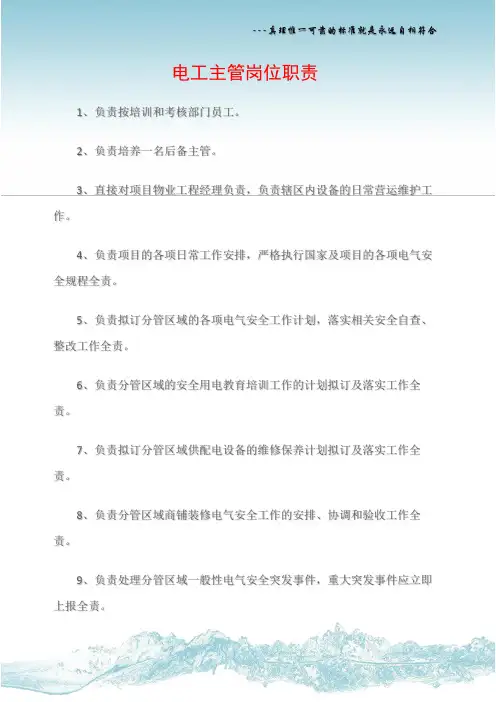 ---真理惟一可靠的标准就是永远自相符合

电工主管岗位职责

1、负责按培训和考核部门员工。

2、负责培养一名后备主管。

3、直接对项目物业工程经理负责，负责辖区内设备的日常营运维护工作。

4、负责项目的各项日常工作安排，严格执行国家及项目的各项电气安全规程全责。

5、负责拟订分管区域的各项电气安全工作计划，落实相关安全自查、整改工作全责。

6、负责分管区域的安全用电教育培训工作的计划拟订及落实工作全责。

7、负责拟订分管区域供配电设备的维修保养计划拟订及落实工作全责。

8、负责分管区域商铺装修电气安全工作的安排、协调和验收工作全责。

9、负责处理分管区域一般性电气安全突发事件，重大突发事件应立即上报全责。